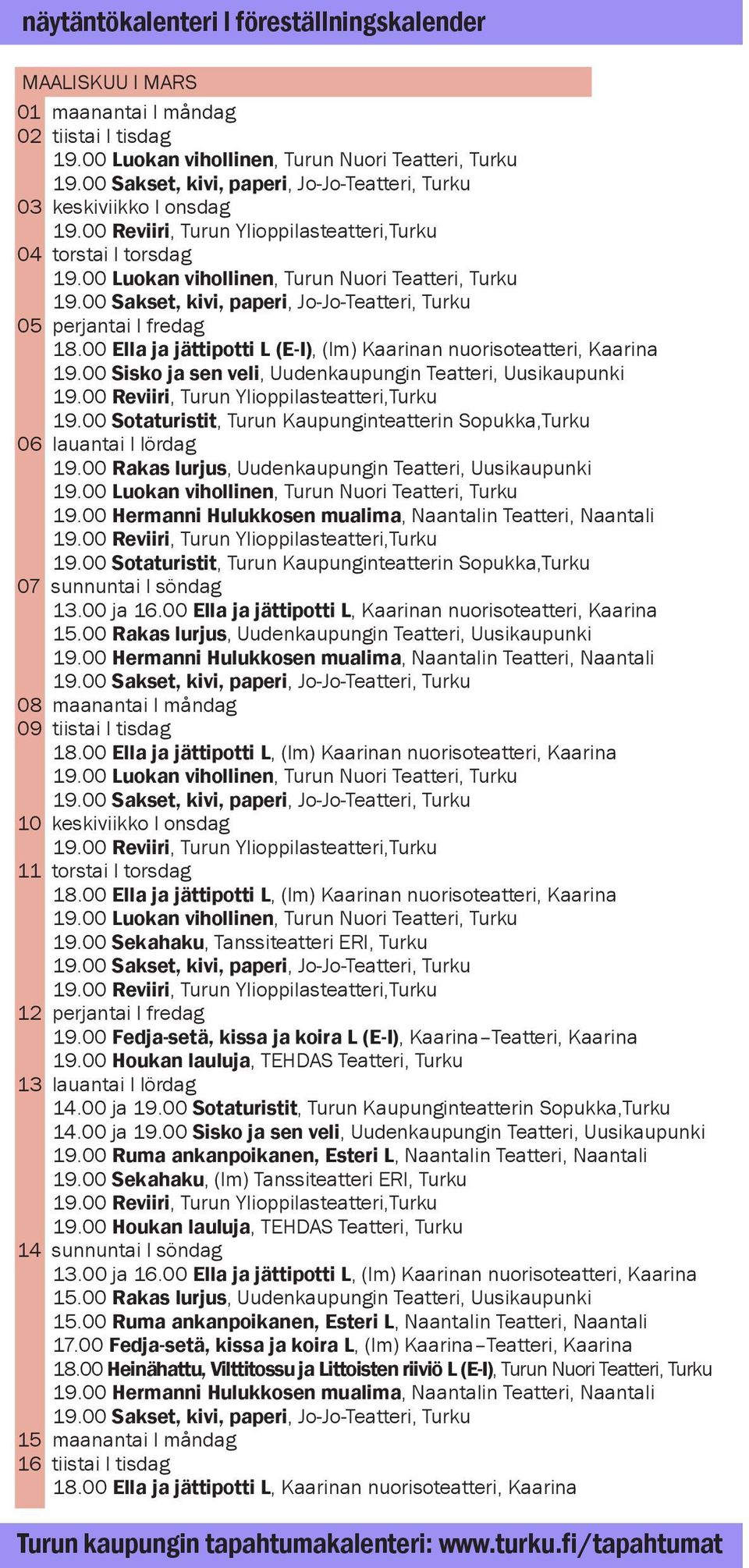 näytäntökalenteri I föreställningskalender

MAALISKUU I MARS

01 maanantai I måndag
02 tiistai I tisdag
19.00 Luokan vihollinen, Turun Nuori Teatteri, Turku
19.00 Sakset, kivi, paperi, Jo-Jo-Teatteri, Turku
03 keskiviikko I onsdag
19.00 Reviiri, Turun Ylioppilasteatteri,Turku
04 torstai I torsdag
19.00 Luokan vihollinen, Turun Nuori Teatteri, Turku
19.00 Sakset, kivi, paperi, Jo-Jo-Teatteri, Turku
05 perjantai I fredag
18.00 Ella ja jättipotti L (E-I), (Im) Kaarinan nuorisoteatteri, Kaarina
19.00 Sisko ja sen veli, Uudenkaupungin Teatteri, Uusikaupunki
19.00 Reviiri, Turun Ylioppilasteatteri,Turku
19.00 Sotaturistit, Turun Kaupunginteatterin Sopukka,Turku
06 lauantai I lördag
19.00 Rakas lurjus, Uudenkaupungin Teatteri, Uusikaupunki
19.00 Luokan vihollinen, Turun Nuori Teatteri, Turku
19.00 Hermanni Hulukkosen mualima, Naantalin Teatteri, Naantali
19.00 Reviiri, Turun Ylioppilasteatteri,Turku
19.00 Sotaturistit, Turun Kaupunginteatterin Sopukka,Turku
07 sunnuntai I söndag
13.00 ja 16.00 Ella ja jättipotti L, Kaarinan nuorisoteatteri, Kaarina
15.00 Rakas lurjus, Uudenkaupungin Teatteri, Uusikaupunki
19.00 Hermanni Hulukkosen mualima, Naantalin Teatteri, Naantali
19.00 Sakset, kivi, paperi, Jo-Jo-Teatteri, Turku
08 maanantai I måndag
09 tiistai I tisdag
18.00 Ella ja jättipotti L, (Im) Kaarinan nuorisoteatteri, Kaarina
19.00 Luokan vihollinen, Turun Nuori Teatteri, Turku
19.00 Sakset, kivi, paperi, Jo-Jo-Teatteri, Turku
10 keskiviikko I onsdag
19.00 Reviiri, Turun Ylioppilasteatteri,Turku
11 torstai I torsdag
18.00 Ella ja jättipotti L, (Im) Kaarinan nuorisoteatteri, Kaarina
19.00 Luokan vihollinen, Turun Nuori Teatteri, Turku
19.00 Sekahaku, Tanssiteatteri ERI, Turku
19.00 Sakset, kivi, paperi, Jo-Jo-Teatteri, Turku
19.00 Reviiri, Turun Ylioppilasteatteri,Turku
12 perjantai I fredag
19.00 Fedja-setä, kissa ja koira L (E-I), Kaarina–Teatteri, Kaarina
19.00 Houkan lauluja, TEHDAS Teatteri, Turku
13 lauantai I lördag
14.00 ja 19.00 Sotaturistit, Turun Kaupunginteatterin Sopukka,Turku
14.00 ja 19.00 Sisko ja sen veli, Uudenkaupungin Teatteri, Uusikaupunki
19.00 Ruma ankanpoikanen, Esteri L, Naantalin Teatteri, Naantali
19.00 Sekahaku, (Im) Tanssiteatteri ERI, Turku
19.00 Reviiri, Turun Ylioppilasteatteri,Turku
19.00 Houkan lauluja, TEHDAS Teatteri, Turku
14 sunnuntai I söndag
13.00 ja 16.00 Ella ja jättipotti L, (Im) Kaarinan nuorisoteatteri, Kaarina
15.00 Rakas lurjus, Uudenkaupungin Teatteri, Uusikaupunki
15.00 Ruma ankanpoikanen, Esteri L, Naantalin Teatteri, Naantali
17.00 Fedja-setä, kissa ja koira L, (Im) Kaarina–Teatteri, Kaarina
18.00 Heinähattu, Vilttitossu ja Littoisten riiviö L (E-I), Turun Nuori Teatteri, Turku
19.00 Hermanni Hulukkosen mualima, Naantalin Teatteri, Naantali
19.00 Sakset, kivi, paperi, Jo-Jo-Teatteri, Turku
15 maanantai I måndag
16 tiistai I tisdag
18.00 Ella ja jättipotti L, Kaarinan nuorisoteatteri, Kaarina

Turun kaupungin tapahtumakalenteri: www.turku.fi/tapahtumat